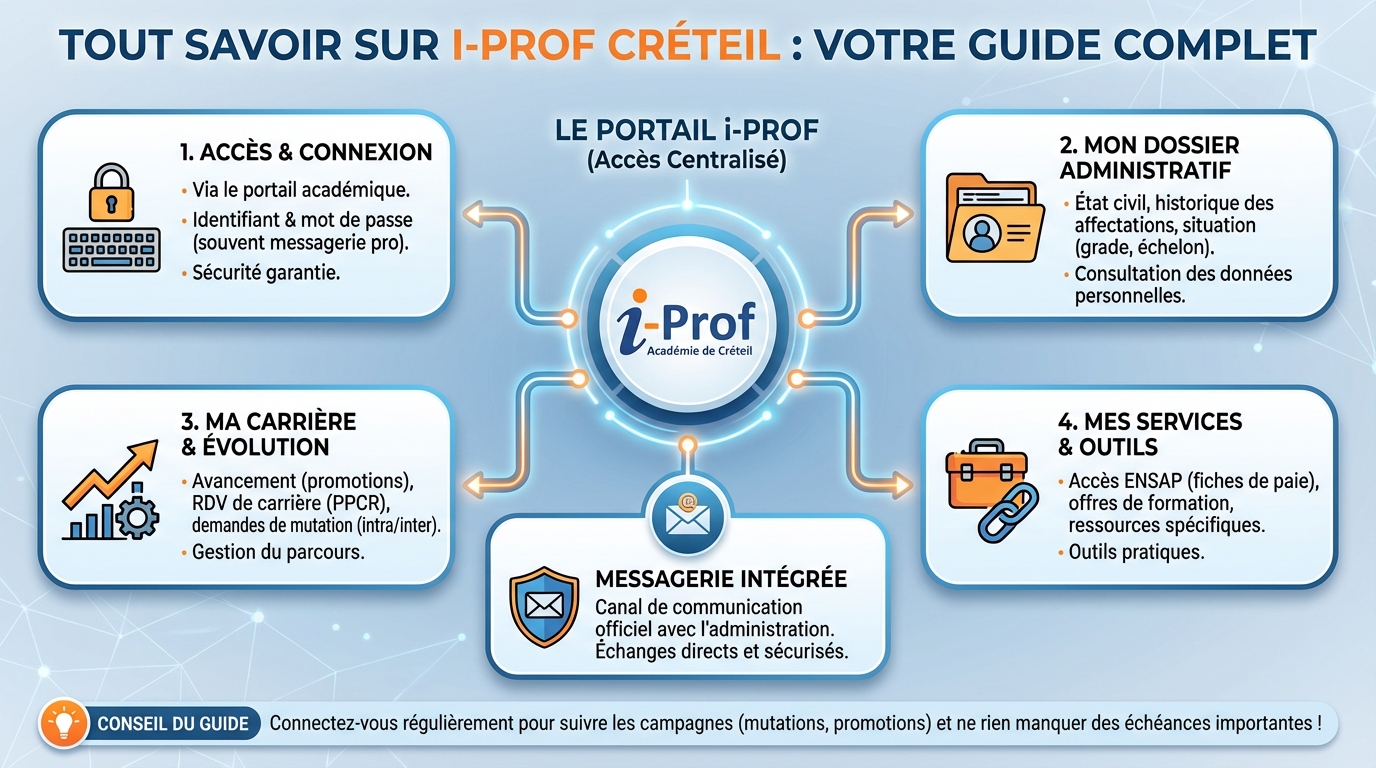 TOUT SAVOIR SUR I-PROF CRÉTEIL : VOTRE GUIDE COMPLET

1. ACCÈS & CONNEXION
• Via le portail académique.
• Identifiant & mot de passe (souvent messagerie pro).
• Sécurité garantie.

LE PORTAIL i-PROF
(Accès Centralisé)

i-Prof
Académie de Créteil

2. MON DOSSIER ADMINISTRATIF
• État civil, historique des affectations, situation (grade, échelon).
• Consultation des données personnelles.

3. MA CARRIÈRE & ÉVOLUTION
• Avancement (promotions), RDV de carrière (PPCR), demandes de mutation (intra/inter).
• Gestion du parcours.

MESSAGERIE INTÉGRÉE
Canal de communication officiel avec l'administration. Échanges directs et sécurisés.

4. MES SERVICES & OUTILS
• Accès ENSAP (fiches de paie), offres de formation, ressources spécifiques.
• Outils pratiques.

CONSEIL DU GUIDE Connectez-vous régulièrement pour suivre les campagnes (mutations, promotions) et ne rien manquer des échéances importantes !